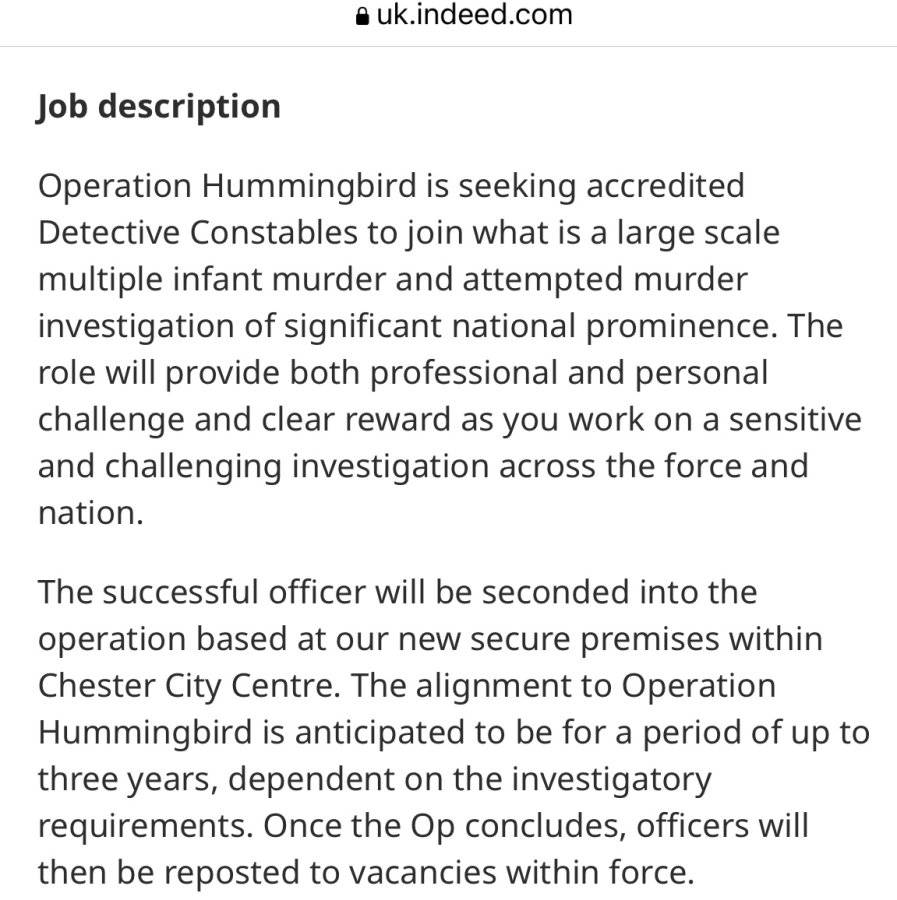 uk.indeed.com

Job description

Operation Hummingbird is seeking accredited Detective Constables to join what is a large scale multiple infant murder and attempted murder investigation of significant national prominence. The role will provide both professional and personal challenge and clear reward as you work on a sensitive and challenging investigation across the force and nation.

The successful officer will be seconded into the operation based at our new secure premises within Chester City Centre. The alignment to Operation Hummingbird is anticipated to be for a period of up to three years, dependent on the investigatory requirements. Once the Op concludes, officers will then be reposted to vacancies within force.